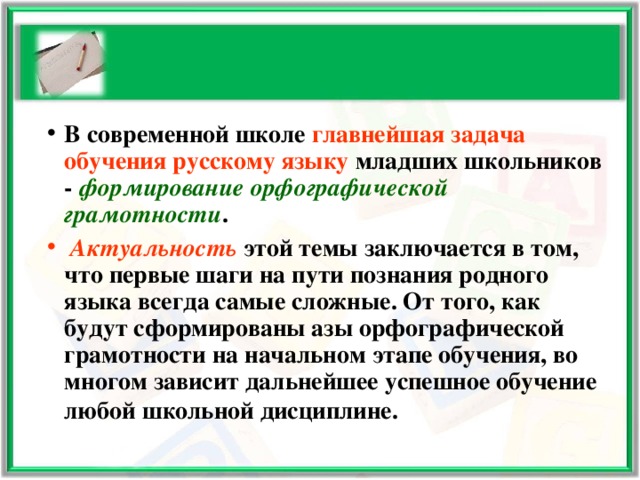 • В современной школе главнейшая задача обучения русскому языку младших школьников - формирование орфографической грамотности.

• Актуальность этой темы заключается в том, что первые шаги на пути познания родного языка всегда самые сложные. От того, как будут сформированы азы орфографической грамотности на начальном этапе обучения, во многом зависит дальнейшее успешное обучение любой школьной дисциплине.